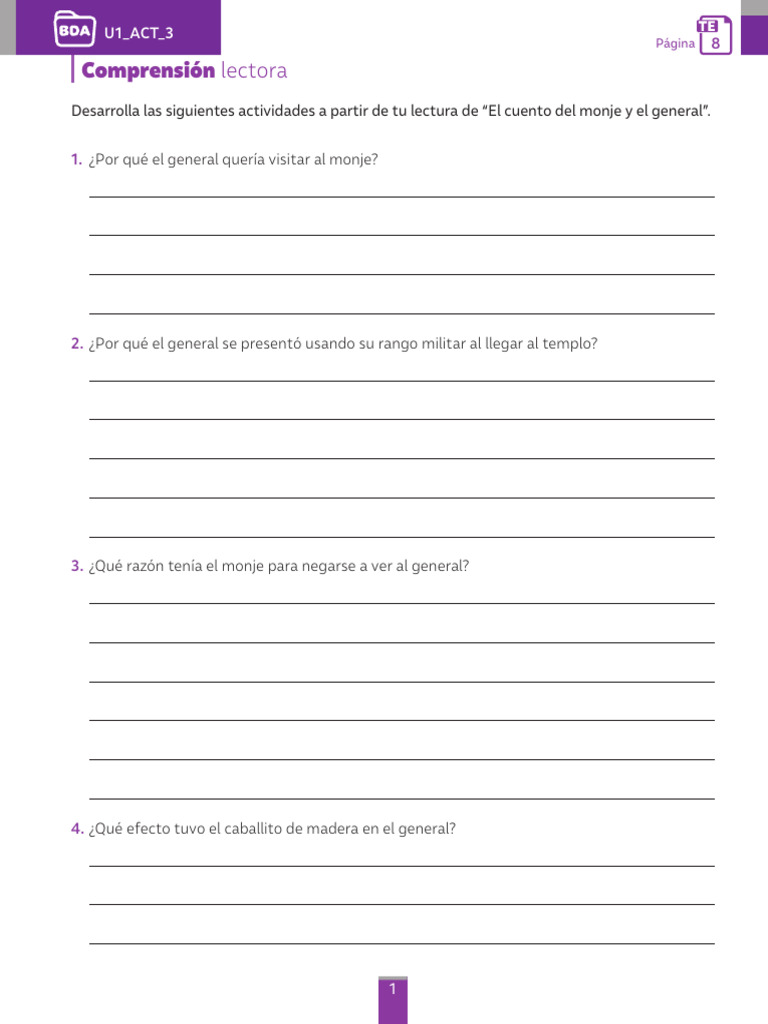 BDA U1_ACT_3

Página TE 8

Comprensión lectora

Desarrolla las siguientes actividades a partir de tu lectura de “El cuento del monje y el general”.

1. ¿Por qué el general quería visitar al monje?

2. ¿Por qué el general se presentó usando su rango militar al llegar al templo?

3. ¿Qué razón tenía el monje para negarse a ver al general?

4. ¿Qué efecto tuvo el caballito de madera en el general?

1